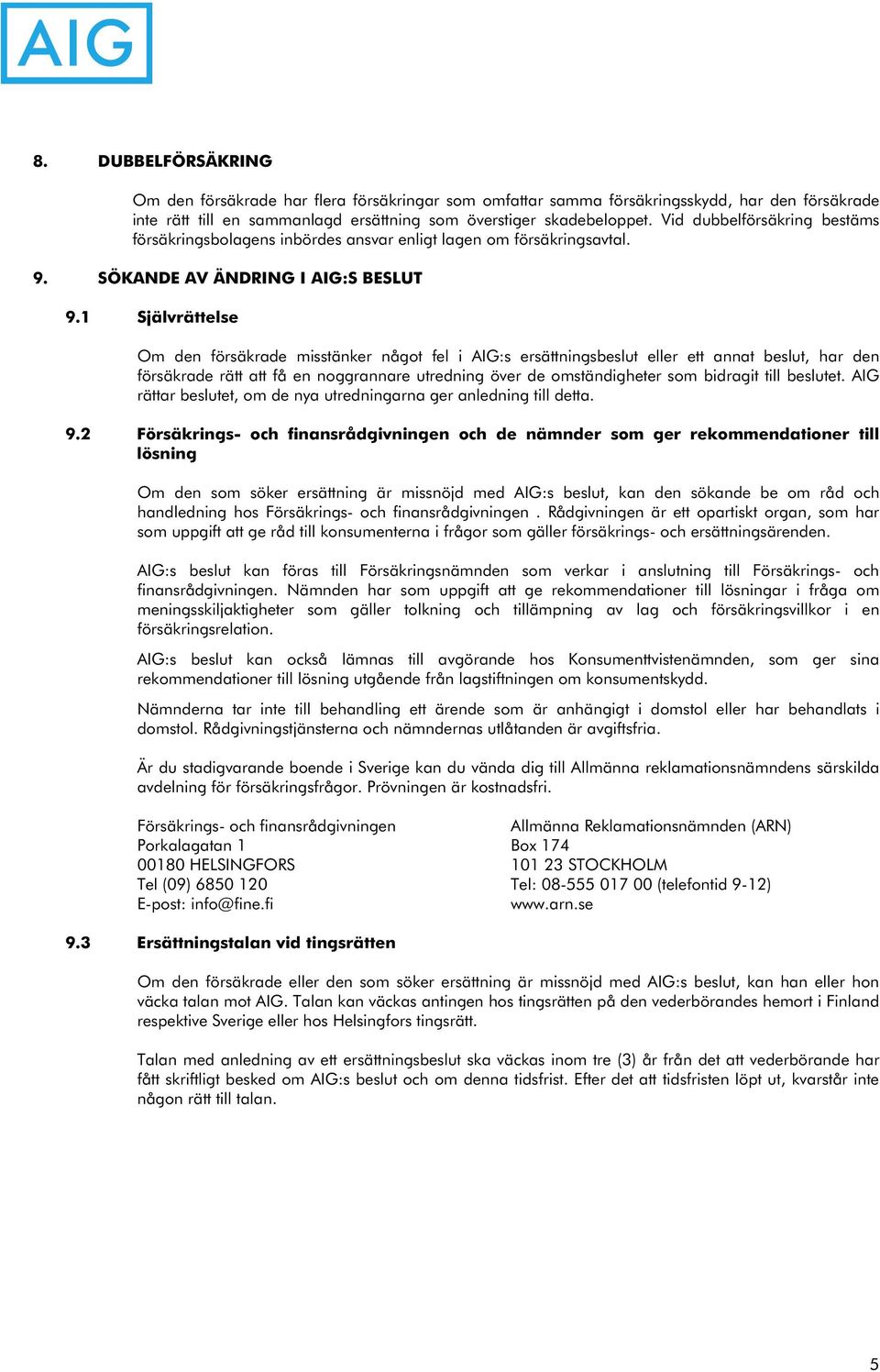 AIG

8. DUBBELFÖRSÄKRING

Om den försäkrade har flera försäkringar som omfattar samma försäkringsskydd, har den försäkrade inte rätt till en sammanlagd ersättning som överstiger skadebeloppet. Vid dubbelförsäkring bestäms försäkringsbolagens inbördes ansvar enligt lagen om försäkringsavtal.

9. SÖKANDE AV ÄNDRING I AIG:S BESLUT

9.1 Självrättelse

Om den försäkrade misstänker något fel i AIG:s ersättningsbeslut eller ett annat beslut, har den försäkrade rätt att få en noggrannare utredning över de omständigheter som bidragit till beslutet. AIG rättar beslutet, om de nya utredningarna ger anledning till detta.

9.2 Försäkrings- och finansrådgivningen och de nämnder som ger rekommendationer till lösning

Om den som söker ersättning är missnöjd med AIG:s beslut, kan den sökande be om råd och handledning hos Försäkrings- och finansrådgivningen . Rådgivningen är ett opartiskt organ, som har som uppgift att ge råd till konsumenterna i frågor som gäller försäkrings- och ersättningsärenden.

AIG:s beslut kan föras till Försäkringsnämnden som verkar i anslutning till Försäkrings- och finansrådgivningen. Nämnden har som uppgift att ge rekommendationer till lösningar i fråga om meningsskiljaktigheter som gäller tolkning och tillämpning av lag och försäkringsvillkor i en försäkringsrelation.

AIG:s beslut kan också lämnas till avgörande hos Konsumenttvistenämnden, som ger sina rekommendationer till lösning utgående från lagstiftningen om konsumentskydd.

Nämnderna tar inte till behandling ett ärende som är anhängigt i domstol eller har behandlats i domstol. Rådgivningstjänsterna och nämndernas utlåtanden är avgiftsfria.

Är du stadigvarande boende i Sverige kan du vända dig till Allmänna reklamationsnämndens särskilda avdelning för försäkringsfrågor. Prövningen är kostnadsfri.

Försäkrings- och finansrådgivningen
Porkalagatan 1
00180 HELSINGFORS
Tel (09) 6850 120
E-post: info@fine.fi

Allmänna Reklamationsnämnden (ARN)
Box 174
101 23 STOCKHOLM
Tel: 08-555 017 00 (telefontid 9-12)
www.arn.se

9.3 Ersättningstalan vid tingsrätten

Om den försäkrade eller den som söker ersättning är missnöjd med AIG:s beslut, kan han eller hon väcka talan mot AIG. Talan kan väckas antingen hos tingsrätten på den vederbörandes hemort i Finland respektive Sverige eller hos Helsingfors tingsrätt.

Talan med anledning av ett ersättningsbeslut ska väckas inom tre (3) år från det att vederbörande har fått skriftligt besked om AIG:s beslut och om denna tidsfrist. Efter det att tidsfristen löpt ut, kvarstår inte någon rätt till talan.

5